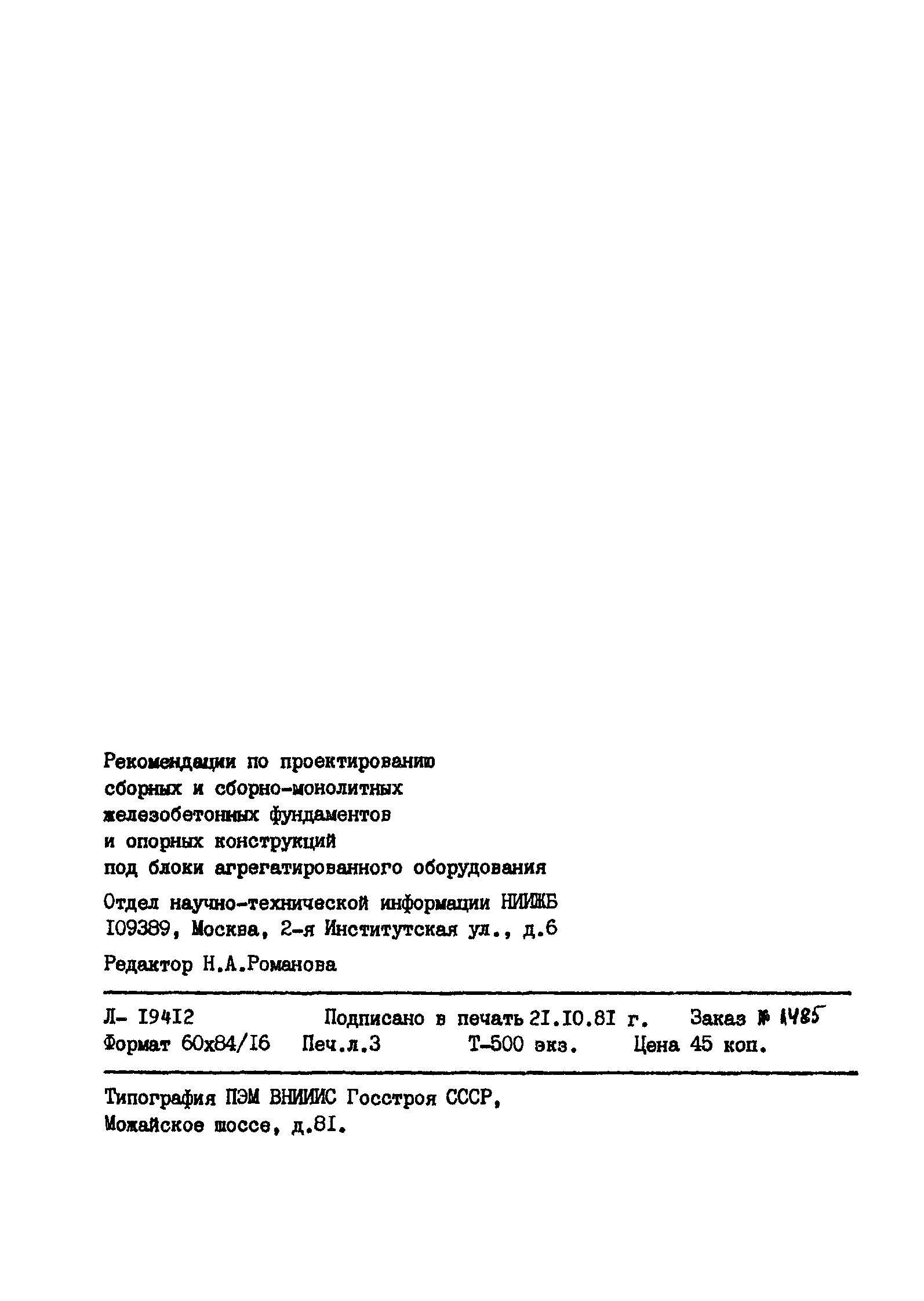 Рекомендации по проектированию сборных и сборно-монолитных железобетонных фундаментов и опорных конструкций под блоки агрегатированного оборудования

Отдел научно-технической информации НИИЖБ
I09389, Москва, 2-я Институтская ул., д.6

Редактор Н.А.Романова

Л- I94I2 Подписано в печать 2I.I0.8I г. Заказ № 1485
Формат 60х84/I6 Печ.л.3 Т-500 экз. Цена 45 коп.

Типография ПЭМ ВНИИИС Госстроя СССР,
Можайское шоссе, д.8I.